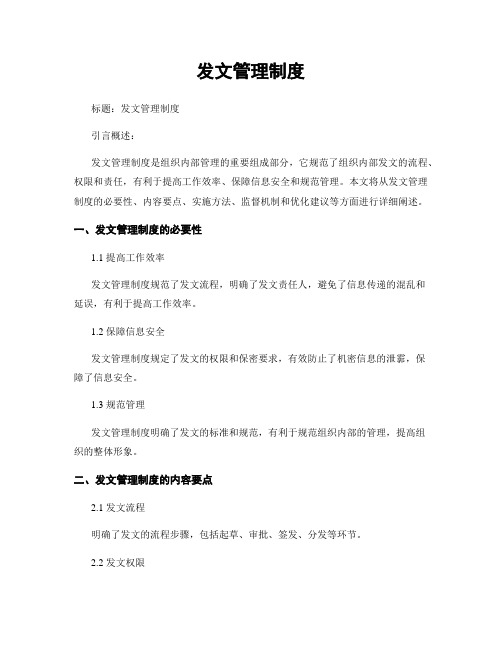 发文管理制度

标题：发文管理制度

引言概述：

发文管理制度是组织内部管理的重要组成部分，它规范了组织内部发文的流程、权限和责任，有利于提高工作效率、保障信息安全和规范管理。本文将从发文管理制度的必要性、内容要点、实施方法、监督机制和优化建议等方面进行详细阐述。

一、发文管理制度的必要性

1.1 提高工作效率

发文管理制度规范了发文流程，明确了发文责任人，避免了信息传递的混乱和延误，有利于提高工作效率。

1.2 保障信息安全

发文管理制度规定了发文的权限和保密要求，有效防止了机密信息的泄露，保障了信息安全。

1.3 规范管理

发文管理制度明确了发文的标准和规范，有利于规范组织内部的管理，提高组织的整体形象。

二、发文管理制度的内容要点

2.1 发文流程

明确了发文的流程步骤，包括起草、审批、签发、分发等环节。

2.2 发文权限